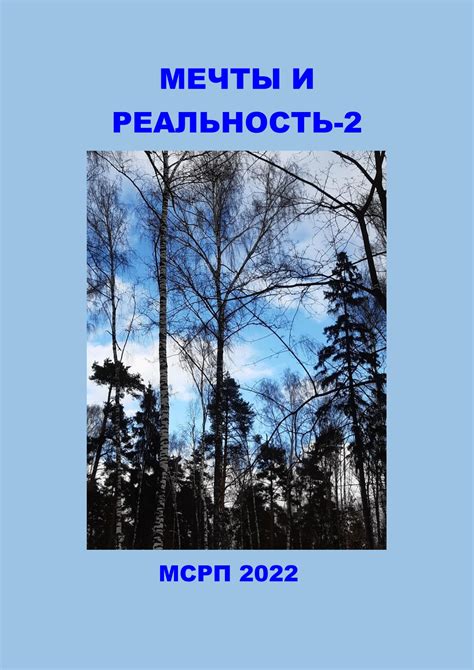 МЕЧТЫ И
РЕАЛЬНОСТЬ-2

МСРП 2022